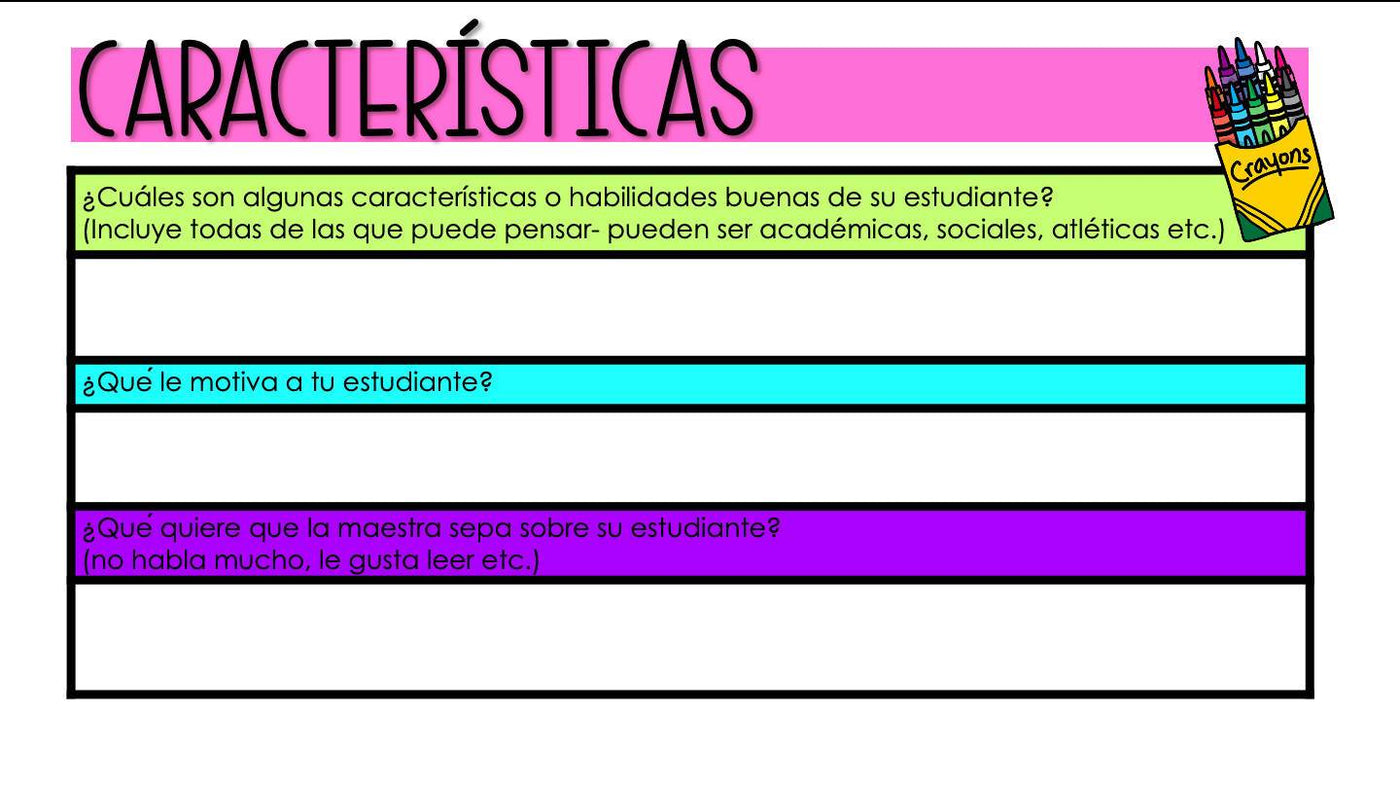 CARACTERÍSTICAS

Crayons

¿Cuáles son algunas características o habilidades buenas de su estudiante?
(Incluye todas de las que puede pensar- pueden ser académicas, sociales, atléticas etc.)

¿Qué le motiva a tu estudiante?

¿Qué quiere que la maestra sepa sobre su estudiante?
(no habla mucho, le gusta leer etc.)